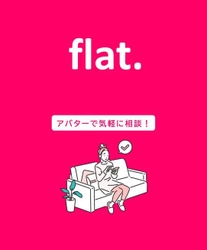 flat.

アバターで気軽に相談！